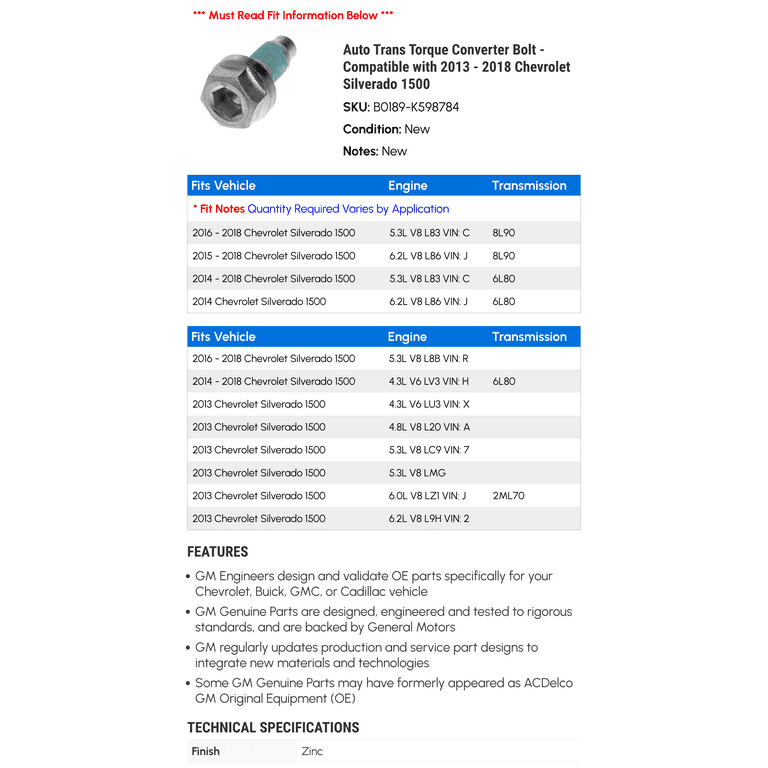 *** Must Read Fit Information Below ***

Auto Trans Torque Converter Bolt - Compatible with 2013 - 2018 Chevrolet Silverado 1500

SKU: B0189-K598784

Condition: New

Notes: New

| Fits Vehicle | Engine | Transmission |
|---|---|---|
| * Fit Notes Quantity Required Varies by Application | | |
| 2016 - 2018 Chevrolet Silverado 1500 | 5.3L V8 L83 VIN: C | 8L90 |
| 2015 - 2018 Chevrolet Silverado 1500 | 6.2L V8 L86 VIN: J | 8L90 |
| 2014 - 2018 Chevrolet Silverado 1500 | 5.3L V8 L83 VIN: C | 6L80 |
| 2014 Chevrolet Silverado 1500 | 6.2L V8 L86 VIN: J | 6L80 |

| Fits Vehicle | Engine | Transmission |
|---|---|---|
| 2016 - 2018 Chevrolet Silverado 1500 | 5.3L V8 L8B VIN: R | |
| 2014 - 2018 Chevrolet Silverado 1500 | 4.3L V6 LV3 VIN: H | 6L80 |
| 2013 Chevrolet Silverado 1500 | 4.3L V6 LU3 VIN: X | |
| 2013 Chevrolet Silverado 1500 | 4.8L V8 L20 VIN: A | |
| 2013 Chevrolet Silverado 1500 | 5.3L V8 LC9 VIN: 7 | |
| 2013 Chevrolet Silverado 1500 | 5.3L V8 LMG | |
| 2013 Chevrolet Silverado 1500 | 6.0L V8 LZ1 VIN: J | 2ML70 |
| 2013 Chevrolet Silverado 1500 | 6.2L V8 L9H VIN: 2 | |

FEATURES

• GM Engineers design and validate OE parts specifically for your Chevrolet, Buick, GMC, or Cadillac vehicle
• GM Genuine Parts are designed, engineered and tested to rigorous standards, and are backed by General Motors
• GM regularly updates production and service part designs to integrate new materials and technologies
• Some GM Genuine Parts may have formerly appeared as ACDelco GM Original Equipment (OE)

TECHNICAL SPECIFICATIONS

| Finish | Zinc |
|---|---|